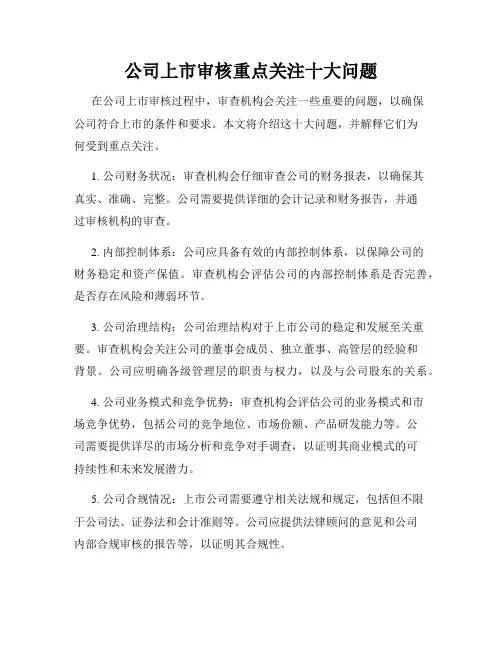 公司上市审核重点关注十大问题

在公司上市审核过程中，审查机构会关注一些重要的问题，以确保公司符合上市的条件和要求。本文将介绍这十大问题，并解释它们为何受到重点关注。

1. 公司财务状况：审查机构会仔细审查公司的财务报表，以确保其真实、准确、完整。公司需要提供详细的会计记录和财务报告，并通过审核机构的审查。

2. 内部控制体系：公司应具备有效的内部控制体系，以保障公司的财务稳定和资产保值。审查机构会评估公司的内部控制体系是否完善，是否存在风险和薄弱环节。

3. 公司治理结构：公司治理结构对于上市公司的稳定和发展至关重要。审查机构会关注公司的董事会成员、独立董事、高管层的经验和背景。公司应明确各级管理层的职责与权力，以及与公司股东的关系。

4. 公司业务模式和竞争优势：审查机构会评估公司的业务模式和市场竞争优势，包括公司的竞争地位、市场份额、产品研发能力等。公司需要提供详尽的市场分析和竞争对手调查，以证明其商业模式的可持续性和未来发展潜力。

5. 公司合规情况：上市公司需要遵守相关法规和规定，包括但不限于公司法、证券法和会计准则等。公司应提供法律顾问的意见和公司内部合规审核的报告等，以证明其合规性。